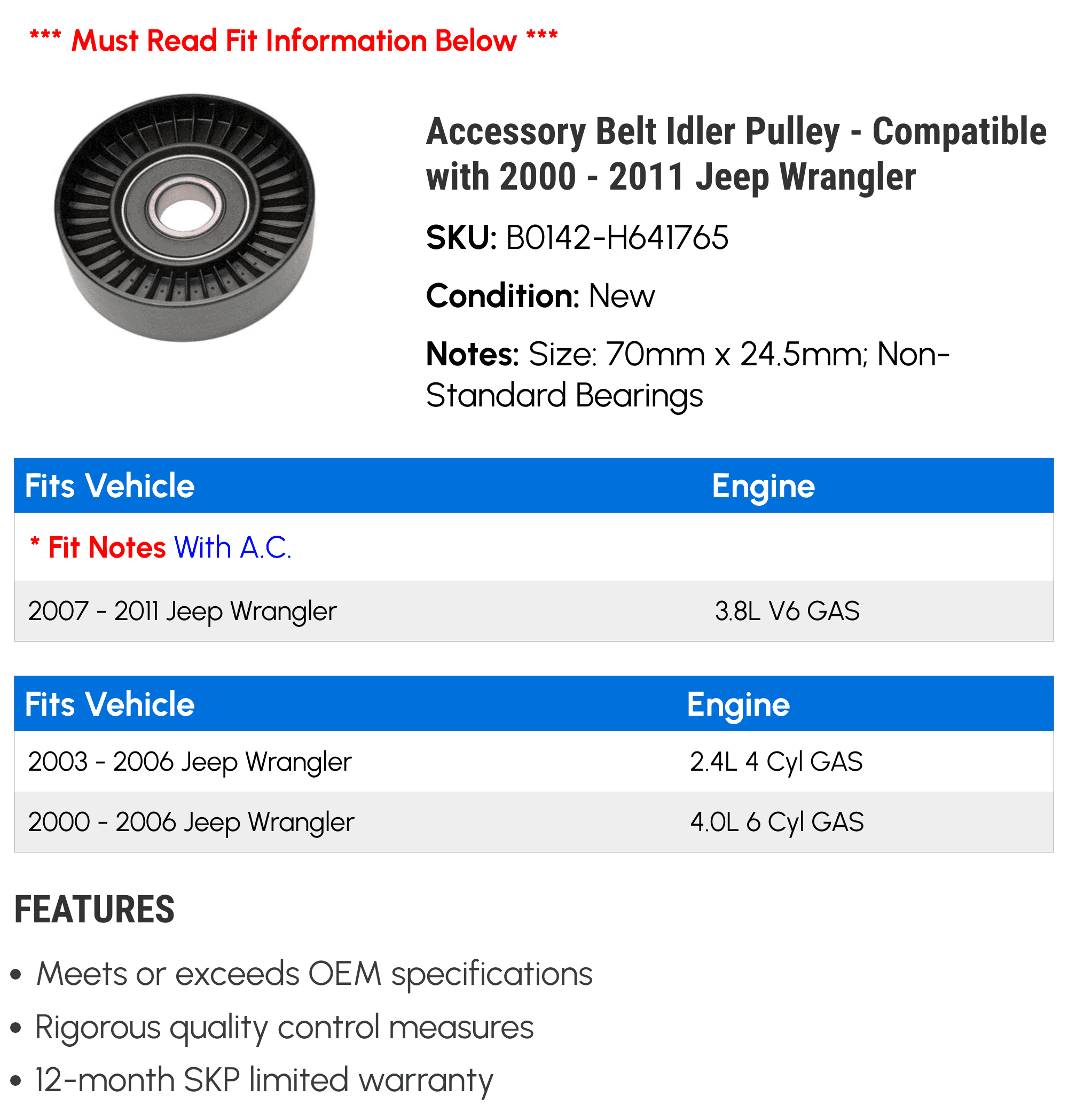 *** Must Read Fit Information Below ***

Accessory Belt Idler Pulley - Compatible with 2000 - 2011 Jeep Wrangler

SKU: B0142-H641765

Condition: New

Notes: Size: 70mm x 24.5mm; Non-Standard Bearings

| Fits Vehicle | Engine |
|---|---|
| * Fit Notes With A.C. | |
| 2007 - 2011 Jeep Wrangler | 3.8L V6 GAS |

| Fits Vehicle | Engine |
|---|---|
| 2003 - 2006 Jeep Wrangler | 2.4L 4 Cyl GAS |
| 2000 - 2006 Jeep Wrangler | 4.0L 6 Cyl GAS |

FEATURES

• Meets or exceeds OEM specifications
• Rigorous quality control measures
• 12-month SKP limited warranty